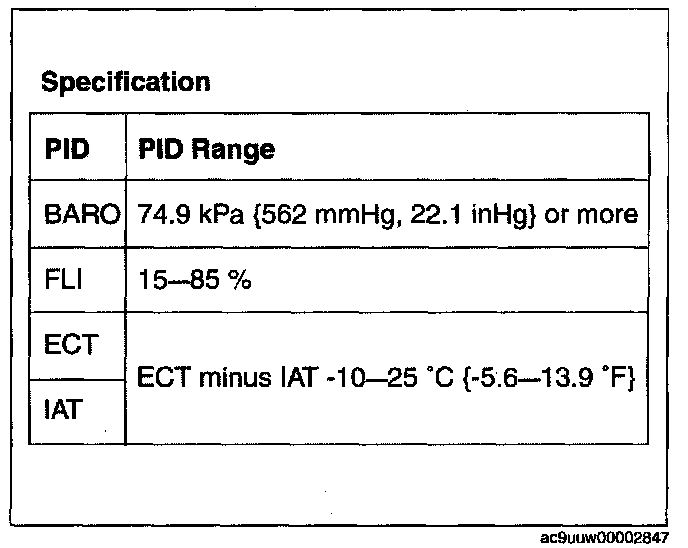 Specification

| PID | PID Range |
|---|---|
| BARO | 74.9 kPa {562 mmHg, 22.1 inHg} or more |
| FLI | 15—85 % |
| ECT | ECT minus IAT -10—25 °C {-5.6—13.9 °F} |
| IAT | |

ac9uuw00002847